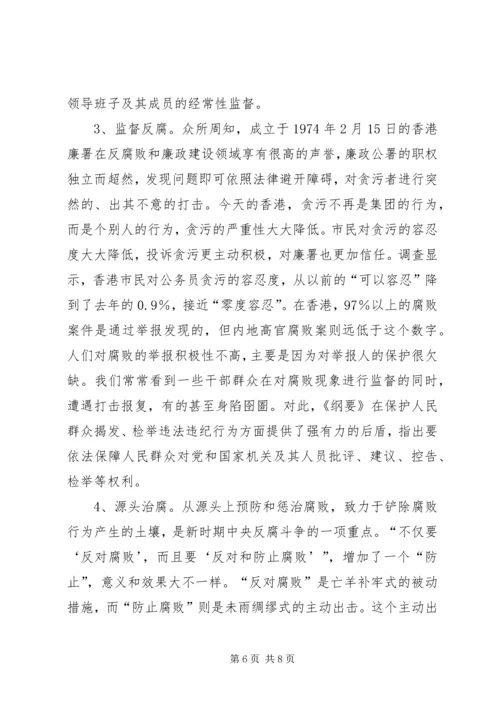 领导班子及其成员的经常性监督。

3、监督反腐。众所周知，成立于1974年2月15日的香港廉署在反腐败和廉政建设领域享有很高的声誉，廉政公署的职权独立而超然，发现问题即可依照法律避开障碍，对贪污者进行突然的、出其不意的打击。今天的香港，贪污不再是集团的行为，而是个别人的行为，贪污的严重性大大降低。市民对贪污的容忍度大大降低，投诉贪污更主动积极，对廉署也更加信任。调查显示，香港市民对公务员贪污的容忍度，从以前的“可以容忍”降到了去年的0.9%，接近“零度容忍”。在香港，97%以上的腐败案件是通过举报发现的，但内地高官腐败案则远低于这个数字。人们对腐败的举报积极性不高，主要是因为对举报人的保护很欠缺。我们常常看到一些干部群众在对腐败现象进行监督的同时，遭遇打击报复，有的甚至身陷囹圄。对此，《纲要》在保护人民群众揭发、检举违法违纪行为方面提供了强有力的后盾，指出要依法保障人民群众对党和国家机关及其人员批评、建议、控告、检举等权利。

4、源头治腐。从源头上预防和惩治腐败，致力于铲除腐败行为产生的土壤，是新时期中央反腐斗争的一项重点。“不仅要‘反对腐败’，而且要‘反对和防止腐败’”，增加了一个“防止”，意义和效果大不一样。“反对腐败”是亡羊补牢式的被动措施，而“防止腐败”则是未雨绸缪式的主动出击。这个主动出

第6页 共8页